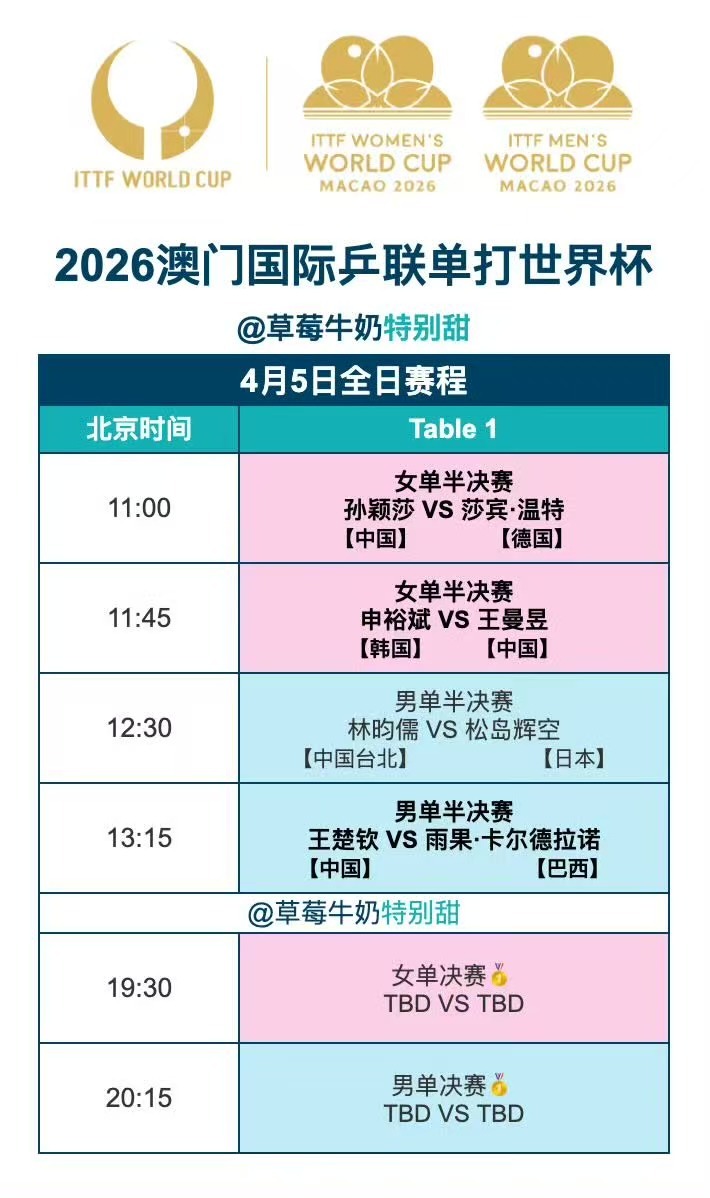 ITTF WORLD CUP

ITTF WOMEN'S WORLD CUP MACAO 2026

ITTF MEN'S WORLD CUP MACAO 2026

2026澳门国际乒联单打世界杯

@草莓牛奶特别甜

4月5日全日赛程

| 北京时间 | Table 1 |
|---|---|
| 11:00 | 女单半决赛 孙颖莎 VS 莎宾·温特 【中国】 【德国】 |
| 11:45 | 女单半决赛 申裕斌 VS 王曼昱 【韩国】 【中国】 |
| 12:30 | 男单半决赛 林昀儒 VS 松岛辉空 【中国台北】 【日本】 |
| 13:15 | 男单半决赛 王楚钦 VS 雨果·卡尔德拉诺 【中国】 【巴西】 |
| @草莓牛奶特别甜 | |
| 19:30 | 女单决赛🥇 TBD VS TBD |
| 20:15 | 男单决赛🥇 TBD VS TBD |